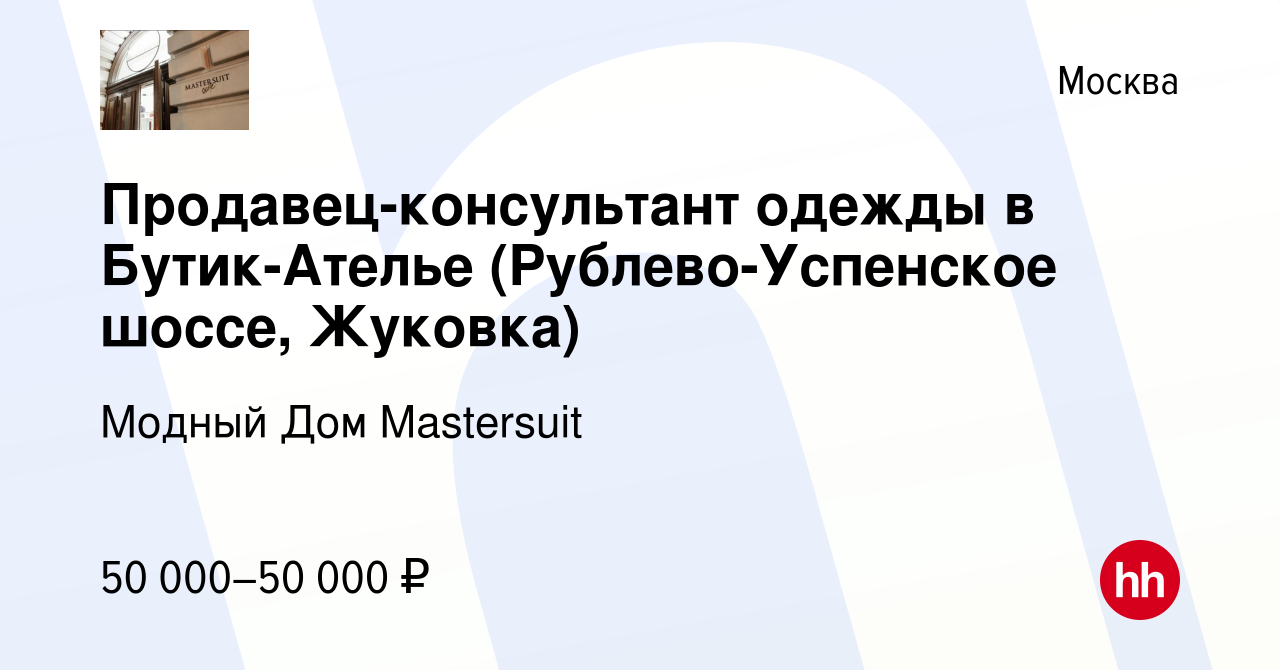 MASTERSUIT

Москва

Продавец-консультант одежды в Бутик-Ателье (Рублево-Успенское шоссе, Жуковка)

Модный Дом Mastersuit

50 000–50 000 ₽

hh